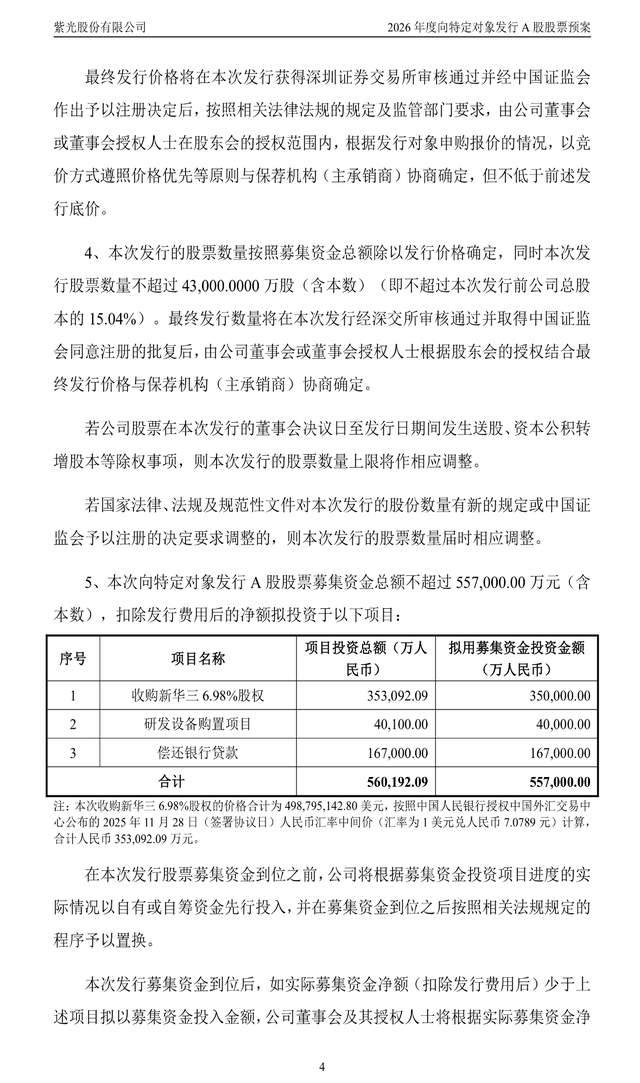 紫光股份有限公司 2026年度向特定对象发行A股股票预案

最终发行价格将在本次发行获得深圳证券交易所审核通过并经中国证监会作出予以注册决定后，按照相关法律法规的规定及监管部门要求，由公司董事会或董事会授权人士在股东会的授权范围内，根据发行对象申购报价的情况，以竞价方式遵照价格优先等原则与保荐机构（主承销商）协商确定，但不低于前述发行底价。

4、本次发行的股票数量按照募集资金总额除以发行价格确定，同时本次发行股票数量不超过43,000.0000万股（含本数）（即不超过本次发行前公司总股本的15.04%）。最终发行数量将在本次发行经深交所审核通过并取得中国证监会同意注册的批复后，由公司董事会或董事会授权人士根据股东会的授权结合最终发行价格与保荐机构（主承销商）协商确定。

若公司股票在本次发行的董事会决议日至发行日期间发生送股、资本公积转增股本等除权事项，则本次发行的股票数量上限将作相应调整。

若国家法律、法规及规范性文件对本次发行的股份数量有新的规定或中国证监会予以注册的决定要求调整的，则本次发行的股票数量届时相应调整。

5、本次向特定对象发行A股股票募集资金总额不超过557,000.00万元（含本数），扣除发行费用后的净额拟投资于以下项目：

| 序号 | 项目名称 | 项目投资总额（万人民币） | 拟用募集资金投资金额（万人民币） |
|---|---|---|---|
| 1 | 收购新华三6.98%股权 | 353,092.09 | 350,000.00 |
| 2 | 研发设备购置项目 | 40,100.00 | 40,000.00 |
| 3 | 偿还银行贷款 | 167,000.00 | 167,000.00 |
| 合计 | | 560,192.09 | 557,000.00 |

注：本次收购新华三6.98%股权的价格合计为498,795,142.80美元，按照中国人民银行授权中国外汇交易中心公布的2025年11月28日（签署协议日）人民币汇率中间价（汇率为1美元兑人民币7.0789元）计算，合计人民币353,092.09万元。

在本次发行股票募集资金到位之前，公司将根据募集资金投资项目进度的实际情况以自有或自筹资金先行投入，并在募集资金到位之后按照相关法规规定的程序予以置换。

本次发行募集资金到位后，如实际募集资金净额（扣除发行费用后）少于上述项目拟以募集资金投入金额，公司董事会及其授权人士将根据实际募集资金净

4